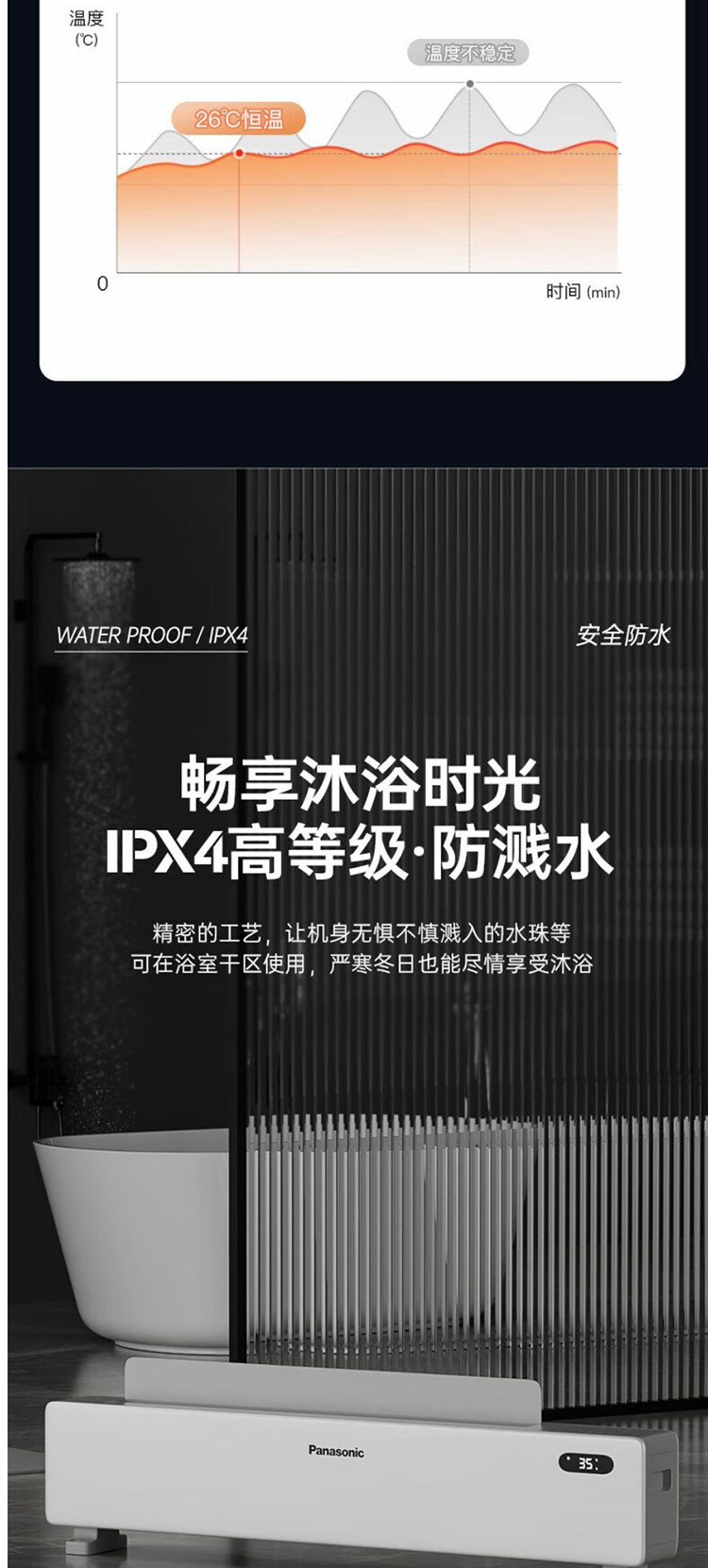 温度
(℃)

温度不稳定

26℃恒温

0

时间 (min)

WATER PROOF / IPX4

安全防水

畅享沐浴时光
IPX4高等级·防溅水

精密的工艺，让机身无惧不慎溅入的水珠等
可在浴室干区使用，严寒冬日也能尽情享受沐浴

Panasonic

35